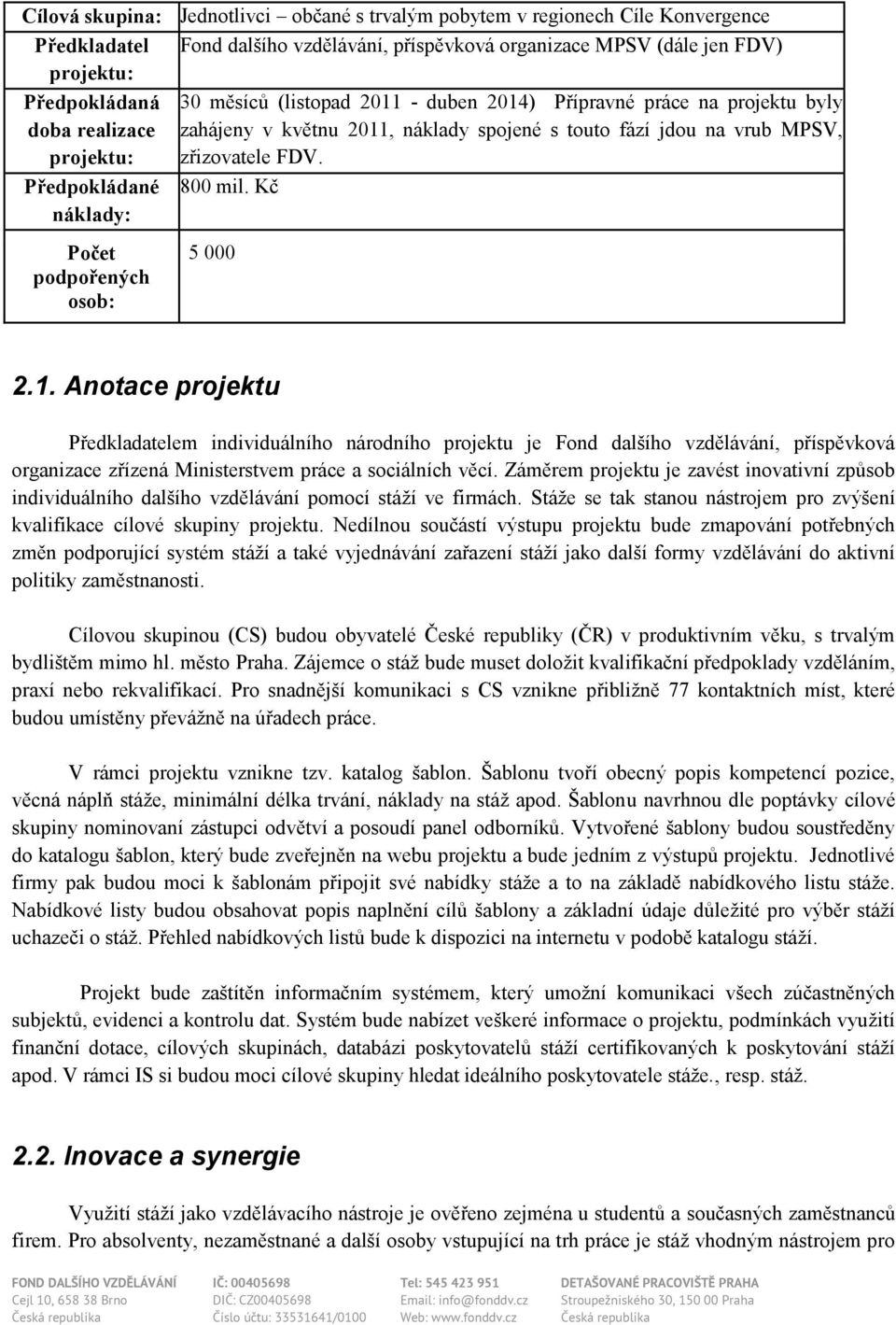 | Cílová skupina: | Jednotlivci – občané s trvalým pobytem v regionech Cíle Konvergence |
|---|---|
| Předkladatel projektu: | Fond dalšího vzdělávání, příspěvková organizace MPSV (dále jen FDV) |
| Předpokládaná doba realizace projektu: | 30 měsíců (listopad 2011 - duben 2014) Přípravné práce na projektu byly zahájeny v květnu 2011, náklady spojené s touto fází jdou na vrub MPSV, zřizovatele FDV. |
| Předpokládané náklady: | 800 mil. Kč |
| Počet podpořených osob: | 5 000 |

2.1. Anotace projektu

Předkladatelem individuálního národního projektu je Fond dalšího vzdělávání, příspěvková organizace zřízená Ministerstvem práce a sociálních věcí. Záměrem projektu je zavést inovativní způsob individuálního dalšího vzdělávání pomocí stáží ve firmách. Stáže se tak stanou nástrojem pro zvýšení kvalifikace cílové skupiny projektu. Nedílnou součástí výstupu projektu bude zmapování potřebných změn podporující systém stáží a také vyjednávání zařazení stáží jako další formy vzdělávání do aktivní politiky zaměstnanosti.

Cílovou skupinou (CS) budou obyvatelé České republiky (ČR) v produktivním věku, s trvalým bydlištěm mimo hl. město Praha. Zájemce o stáž bude muset doložit kvalifikační předpoklady vzděláním, praxí nebo rekvalifikací. Pro snadnější komunikaci s CS vznikne přibližně 77 kontaktních míst, které budou umístěny převážně na úřadech práce.

V rámci projektu vznikne tzv. katalog šablon. Šablonu tvoří obecný popis kompetencí pozice, věcná náplň stáže, minimální délka trvání, náklady na stáž apod. Šablonu navrhnou dle poptávky cílové skupiny nominovaní zástupci odvětví a posoudí panel odborníků. Vytvořené šablony budou soustředěny do katalogu šablon, který bude zveřejněn na webu projektu a bude jedním z výstupů projektu. Jednotlivé firmy pak budou moci k šablonám připojit své nabídky stáže a to na základě nabídkového listu stáže. Nabídkové listy budou obsahovat popis naplnění cílů šablony a základní údaje důležité pro výběr stáží uchazeči o stáž. Přehled nabídkových listů bude k dispozici na internetu v podobě katalogu stáží.

Projekt bude zaštítěn informačním systémem, který umožní komunikaci všech zúčastněných subjektů, evidenci a kontrolu dat. Systém bude nabízet veškeré informace o projektu, podmínkách využití finanční dotace, cílových skupinách, databázi poskytovatelů stáží certifikovaných k poskytování stáží apod. V rámci IS si budou moci cílové skupiny hledat ideálního poskytovatele stáže., resp. stáž.

2.2. Inovace a synergie

Využití stáží jako vzdělávacího nástroje je ověřeno zejména u studentů a současných zaměstnanců firem. Pro absolventy, nezaměstnané a další osoby vstupující na trh práce je stáž vhodným nástrojem pro

FOND DALŠÍHO VZDĚLÁVÁNÍ
Cejl 10, 658 38 Brno
Česká republika
IČ: 00405698
DIČ: CZ00405698
Číslo účtu: 33531641/0100
Tel: 545 423 951
Email: info@fonddv.cz
Web: www.fonddv.cz
DETAŠOVANÉ PRACOVIŠTĚ PRAHA
Stroupežnického 30, 150 00 Praha
Česká republika